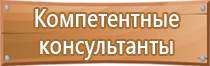 Компетентные консультанты